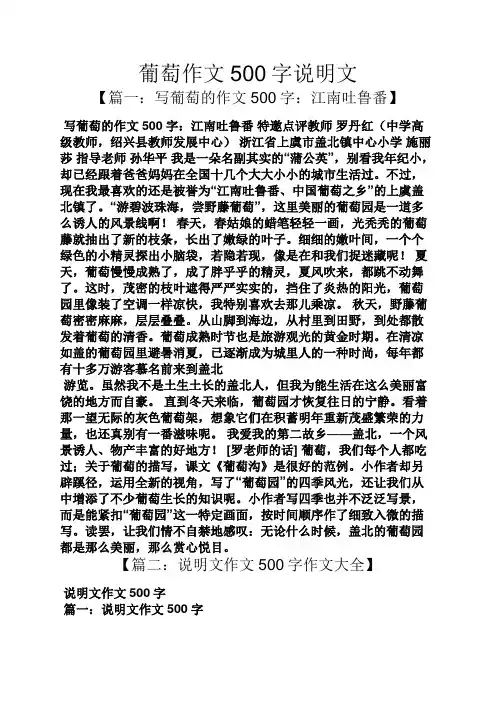 葡萄作文 500 字说明文

【篇一：写葡萄的作文 500 字：江南吐鲁番】

写葡萄的作文 500 字：江南吐鲁番 特邀点评教师 罗丹红（中学高级教师，绍兴县教师发展中心） 浙江省上虞市盖北镇中心小学 施丽莎 指导老师 孙华平 我是一朵名副其实的“蒲公英”，别看我年纪小，却已经跟着爸爸妈妈在全国十几个大大小小的城市生活过。不过，现在我最喜欢的还是被誉为“江南吐鲁番、中国葡萄之乡”的上虞盖北镇了。“游碧波珠海，尝野藤葡萄”，这里美丽的葡萄园是一道多么诱人的风景线啊！ 春天，春姑娘的蜡笔轻轻一画，光秃秃的葡萄藤就抽出了新的枝条，长出了嫩绿的叶子。细细的嫩叶间，一个个绿色的小精灵探出小脑袋，若隐若现，像是在和我们捉迷藏呢！ 夏天，葡萄慢慢成熟了，成了胖乎乎的精灵，夏风吹来，都跳不动舞了。这时，茂密的枝叶遮得严严实实的，挡住了炎热的阳光，葡萄园里像装了空调一样凉快，我特别喜欢去那儿乘凉。 秋天，野藤葡萄密密麻麻，层层叠叠。从山脚到海边，从村里到田野，到处都散发着葡萄的清香。葡萄成熟时节也是旅游观光的黄金时期。在清凉如盖的葡萄园里避暑消夏，已逐渐成为城里人的一种时尚，每年都有十多万游客慕名前来到盖北

游览。虽然我不是土生土长的盖北人，但我为能生活在这么美丽富饶的地方而自豪。 直到冬天来临，葡萄园才恢复往日的宁静。看着那一望无际的灰色葡萄架，想象它们在积蓄明年重新茂盛繁荣的力量，也还真别有一番滋味呢。 我爱我的第二故乡——盖北，一个风景诱人、物产丰富的好地方！ [罗老师的话] 葡萄，我们每个人都吃过；关于葡萄的描写，课文《葡萄沟》是很好的范例。小作者却另辟蹊径，运用全新的视角，写了“葡萄园”的四季风光，还让我们从中增添了不少葡萄生长的知识呢。小作者写四季也并不泛泛写景，而是能紧扣“葡萄园”这一特定画面，按时间顺序作了细致入微的描写。读罢，让我们情不自禁地感叹：无论什么时候，盖北的葡萄园都是那么美丽，那么赏心悦目。

【篇二：说明文作文 500 字作文大全】

说明文作文 500 字
篇一：说明文作文 500 字